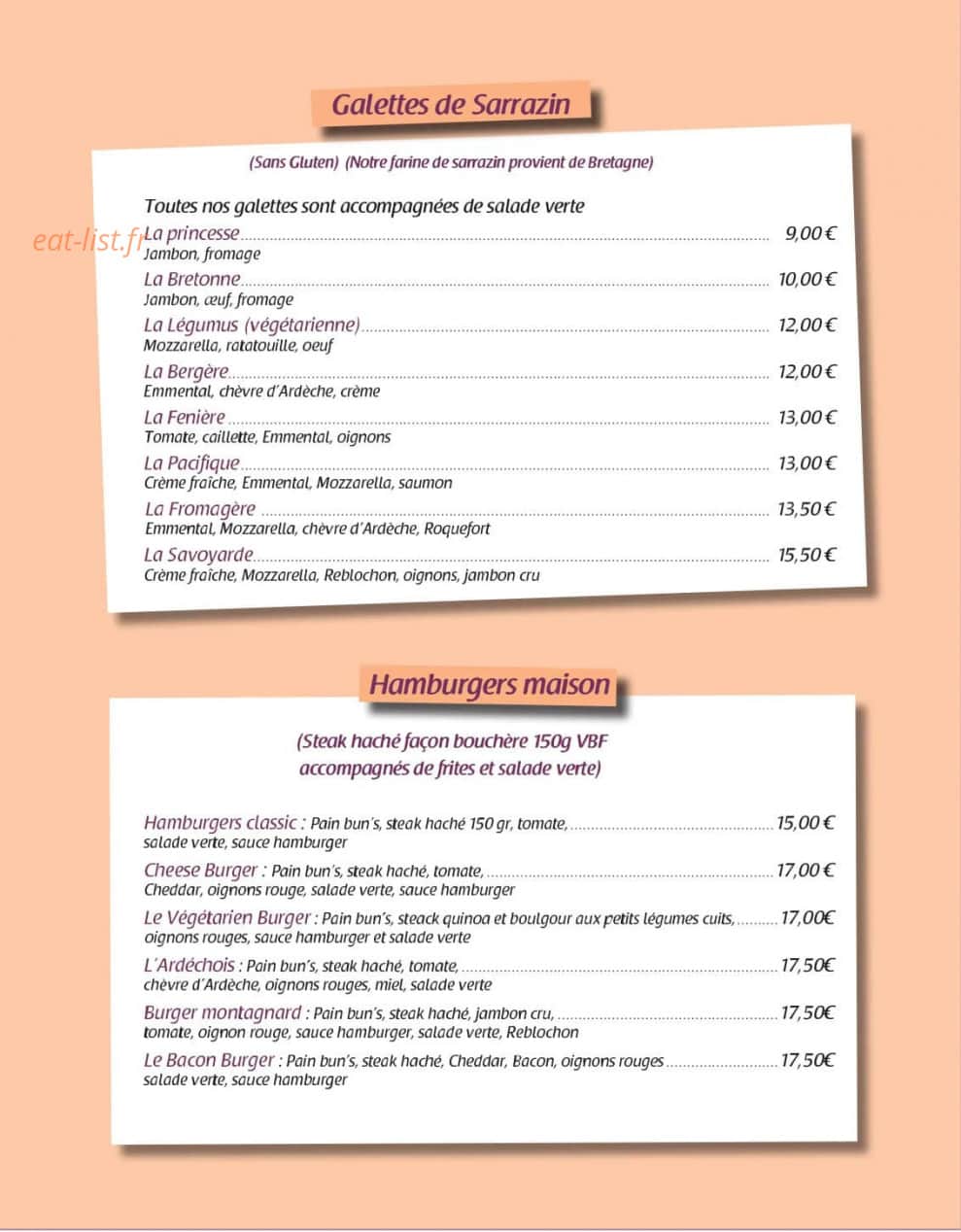 Galettes de Sarrazin

(Sans Gluten) (Notre farine de sarrazin provient de Bretagne)

Toutes nos galettes sont accompagnées de salade verte

La princesse 9,00 €
Jambon, fromage

La Bretonne 10,00 €
Jambon, œuf, fromage

La Légumus (végétarienne) 12,00 €
Mozzarella, ratatouille, oeuf

La Bergère 12,00 €
Emmental, chèvre d'Ardèche, crème

La Fenière 13,00 €
Tomate, caillette, Emmental, oignons

La Pacifique 13,00 €
Crème fraîche, Emmental, Mozzarella, saumon

La Fromagère 13,50 €
Emmental, Mozzarella, chèvre d'Ardèche, Roquefort

La Savoyarde 15,50 €
Crème fraîche, Mozzarella, Reblochon, oignons, jambon cru

Hamburgers maison

(Steak haché façon bouchère 150g VBF accompagnés de frites et salade verte)

Hamburgers classic : Pain bun's, steak haché 150 gr, tomate, 15,00 €
salade verte, sauce hamburger

Cheese Burger : Pain bun's, steak haché, tomate, 17,00 €
Cheddar, oignons rouge, salade verte, sauce hamburger

Le Végétarien Burger : Pain bun's, steack quinoa et boulgour aux petits légumes cuits, 17,00€
oignons rouges, sauce hamburger et salade verte

L'Ardéchois : Pain bun's, steak haché, tomate, 17,50€
chèvre d'Ardèche, oignons rouges, miel, salade verte

Burger montagnard : Pain bun's, steak haché, jambon cru, 17,50€
tomate, oignon rouge, sauce hamburger, salade verte, Reblochon

Le Bacon Burger : Pain bun's, steak haché, Cheddar, Bacon, oignons rouges 17,50€
salade verte, sauce hamburger

eat-list.fr